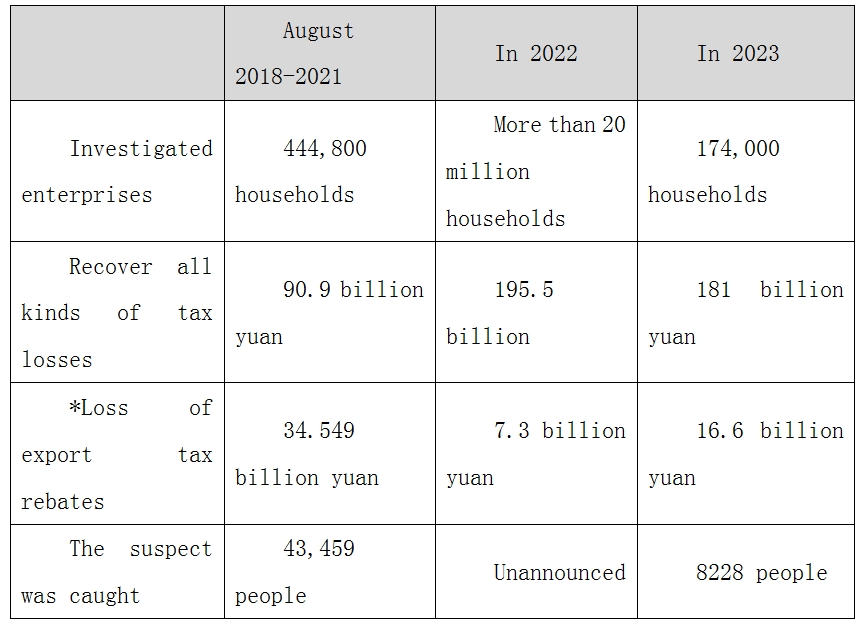 | | August 2018-2021 | In 2022 | In 2023 |
|---|---|---|---|
| Investigated enterprises | 444,800 households | More than 20 million households | 174,000 households |
| Recover all kinds of tax losses | 90.9 billion yuan | 195.5 billion | 181 billion yuan |
| *Loss of export tax rebates | 34.549 billion yuan | 7.3 billion yuan | 16.6 billion yuan |
| The suspect was caught | 43,459 people | Unannounced | 8228 people |